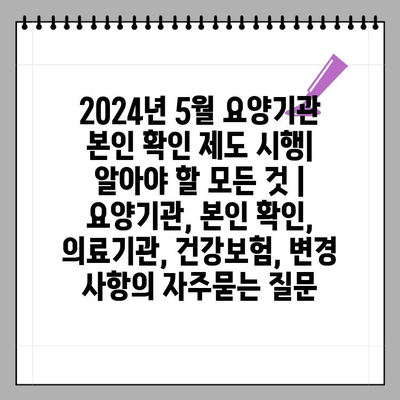 2024년 5월 요양기관 본인 확인 제도 시행| 알아야 할 모든 것 | 요양기관, 본인 확인, 의료기관, 건강보험, 변경 사항의 자주묻는 질문